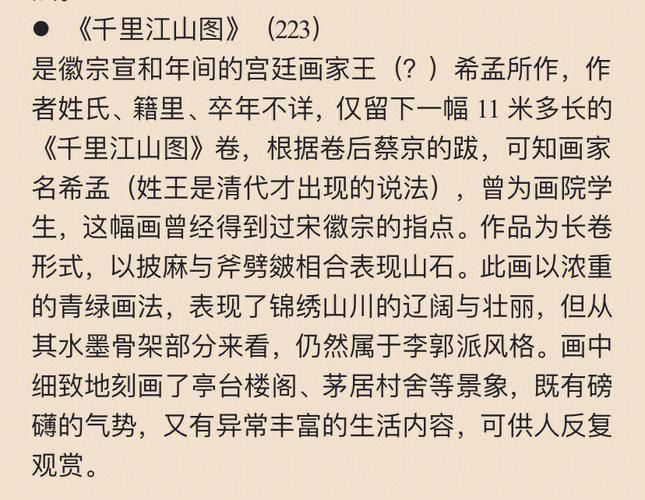 ● 《千里江山图》（223）
是徽宗宣和年间的宫廷画家王（？）希孟所作，作者姓氏、籍里、卒年不详，仅留下一幅 11 米多长的《千里江山图》卷，根据卷后蔡京的跋，可知画家名希孟（姓王是清代才出现的说法），曾为画院学生，这幅画曾经得到过宋徽宗的指点。作品为长卷形式，以披麻与斧劈皴相合表现山石。此画以浓重的青绿画法，表现了锦绣山川的辽阔与壮丽，但从其水墨骨架部分来看，仍然属于李郭派风格。画中细致地刻画了亭台楼阁、茅居村舍等景象，既有磅礴的气势，又有异常丰富的生活内容，可供人反复观赏。